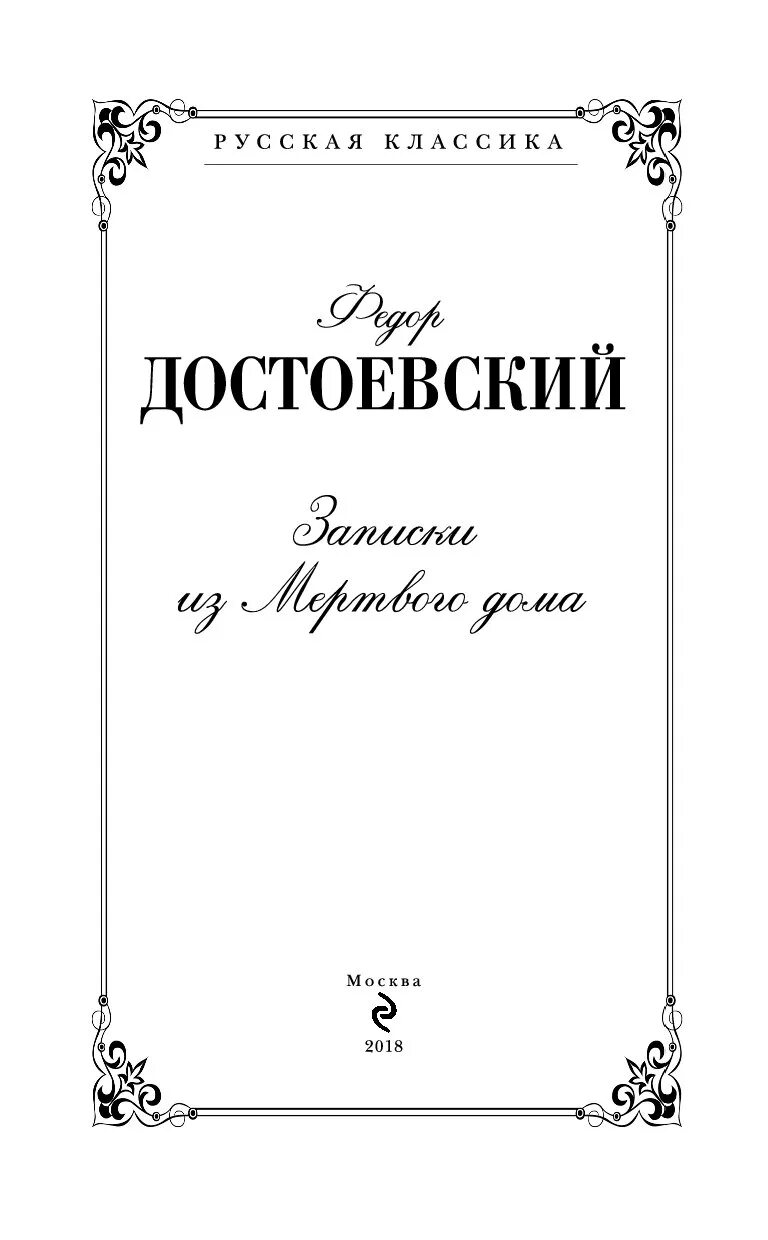 РУССКАЯ КЛАССИКА

Федор
ДОСТОЕВСКИЙ

Записки
из Мертвого дома

Москва
2018